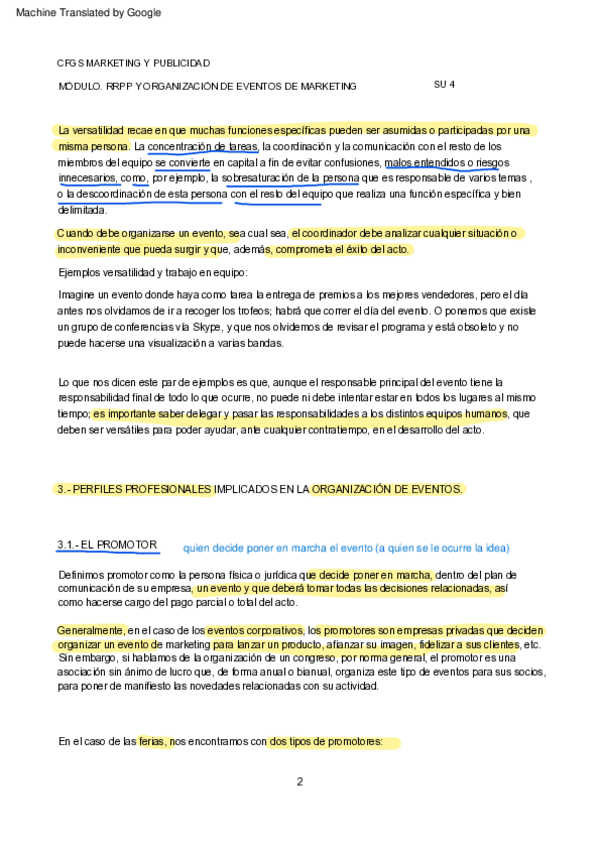 Machine Translated by Google

CFGS MARKETING Y PUBLICIDAD

MÓDULO. RRPP Y ORGANIZACIÓN DE EVENTOS DE MARKETING SU 4

La versatilidad recae en que muchas funciones específicas pueden ser asumidas o participadas por una misma persona. La concentración de tareas, la coordinación y la comunicación con el resto de los miembros del equipo se convierte en capital a fin de evitar confusiones, malos entendidos o riesgos innecesarios, como, por ejemplo, la sobresaturación de la persona que es responsable de varios temas , o la descoordinación de esta persona con el resto del equipo que realiza una función específica y bien delimitada.

Cuando debe organizarse un evento, sea cual sea, el coordinador debe analizar cualquier situación o inconveniente que pueda surgir y que, además, comprometa el éxito del acto.

Ejemplos versatilidad y trabajo en equipo:

Imagine un evento donde haya como tarea la entrega de premios a los mejores vendedores, pero el día antes nos olvidamos de ir a recoger los trofeos; habrá que correr el día del evento. O ponemos que existe un grupo de conferencias vía Skype, y que nos olvidemos de revisar el programa y está obsoleto y no puede hacerse una visualización a varias bandas.

Lo que nos dicen este par de ejemplos es que, aunque el responsable principal del evento tiene la responsabilidad final de todo lo que ocurre, no puede ni debe intentar estar en todos los lugares al mismo tiempo; es importante saber delegar y pasar las responsabilidades a los distintos equipos humanos, que deben ser versátiles para poder ayudar, ante cualquier contratiempo, en el desarrollo del acto.

3.- PERFILES PROFESIONALES IMPLICADOS EN LA ORGANIZACIÓN DE EVENTOS.

3.1.- EL PROMOTOR quien decide poner en marcha el evento (a quien se le ocurre la idea)

Definimos promotor como la persona física o jurídica que decide poner en marcha, dentro del plan de comunicación de su empresa, un evento y que deberá tomar todas las decisiones relacionadas, así como hacerse cargo del pago parcial o total del acto.

Generalmente, en el caso de los eventos corporativos, los promotores son empresas privadas que deciden organizar un evento de marketing para lanzar un producto, afianzar su imagen, fidelizar a sus clientes, etc. Sin embargo, si hablamos de la organización de un congreso, por norma general, el promotor es una asociación sin ánimo de lucro que, de forma anual o bianual, organiza este tipo de eventos para sus socios, para poner de manifiesto las novedades relacionadas con su actividad.

En el caso de las ferias, nos encontramos con dos tipos de promotores:

2